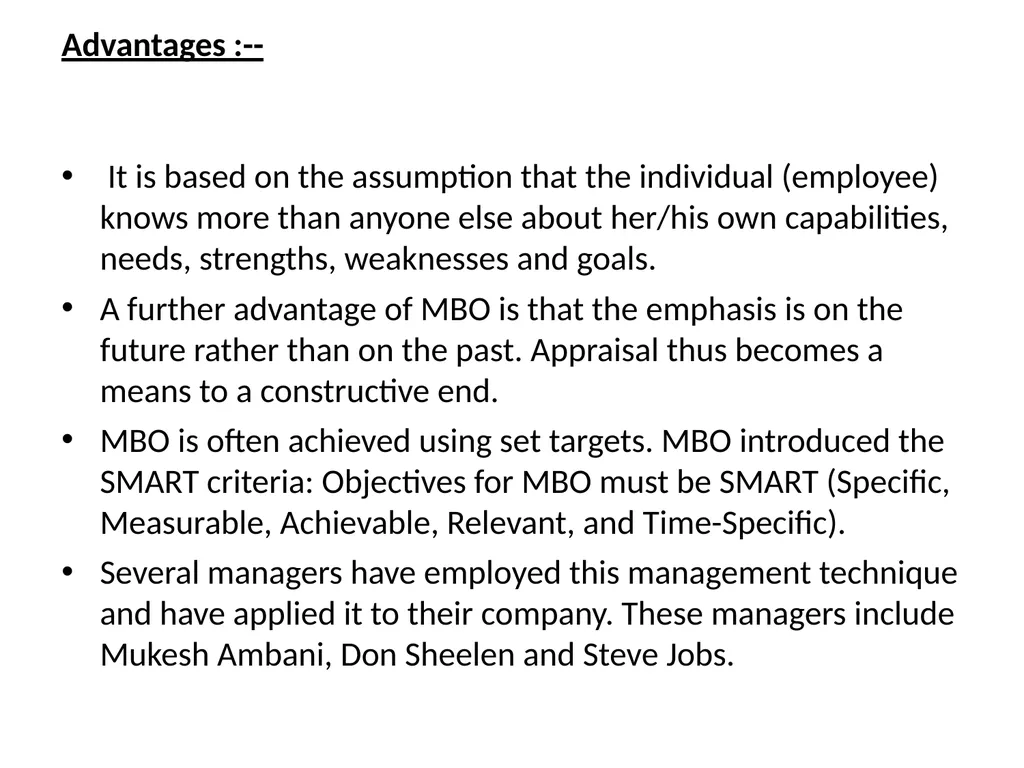 Advantages :--

• It is based on the assumption that the individual (employee) knows more than anyone else about her/his own capabilities, needs, strengths, weaknesses and goals.
• A further advantage of MBO is that the emphasis is on the future rather than on the past. Appraisal thus becomes a means to a constructive end.
• MBO is often achieved using set targets. MBO introduced the SMART criteria: Objectives for MBO must be SMART (Specific, Measurable, Achievable, Relevant, and Time-Specific).
• Several managers have employed this management technique and have applied it to their company. These managers include Mukesh Ambani, Don Sheelen and Steve Jobs.